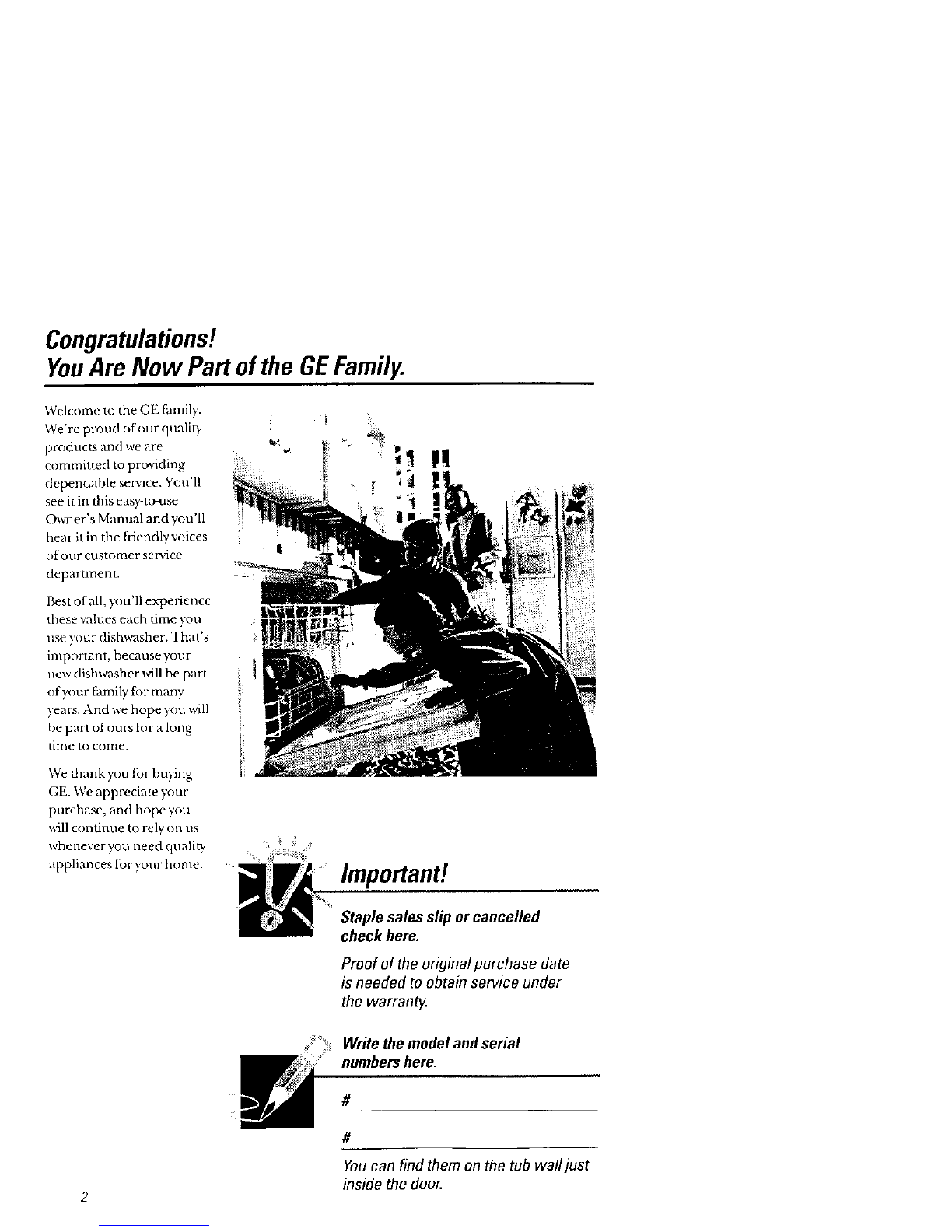 Congratulations!
You Are Now Part of the GE Family.

Welcome to the GE family. We're proud of our quality products and we are committed to providing dependable service. You'll see it in this easy-to-use Owner's Manual and you'll hear it in the friendly voices of our customer service department.

Best of all, you'll experience these values each time you use your dishwasher. That's important, because your new dishwasher will be part of your family for many years. And we hope you will be part of ours for a long time to come.

We thank you for buying GE. We appreciate your purchase, and hope you will continue to rely on us whenever you need quality appliances for your home.

Important!

Staple sales slip or cancelled check here.

Proof of the original purchase date is needed to obtain service under the warranty.

Write the model and serial numbers here.

#

#

You can find them on the tub wall just inside the door.

2